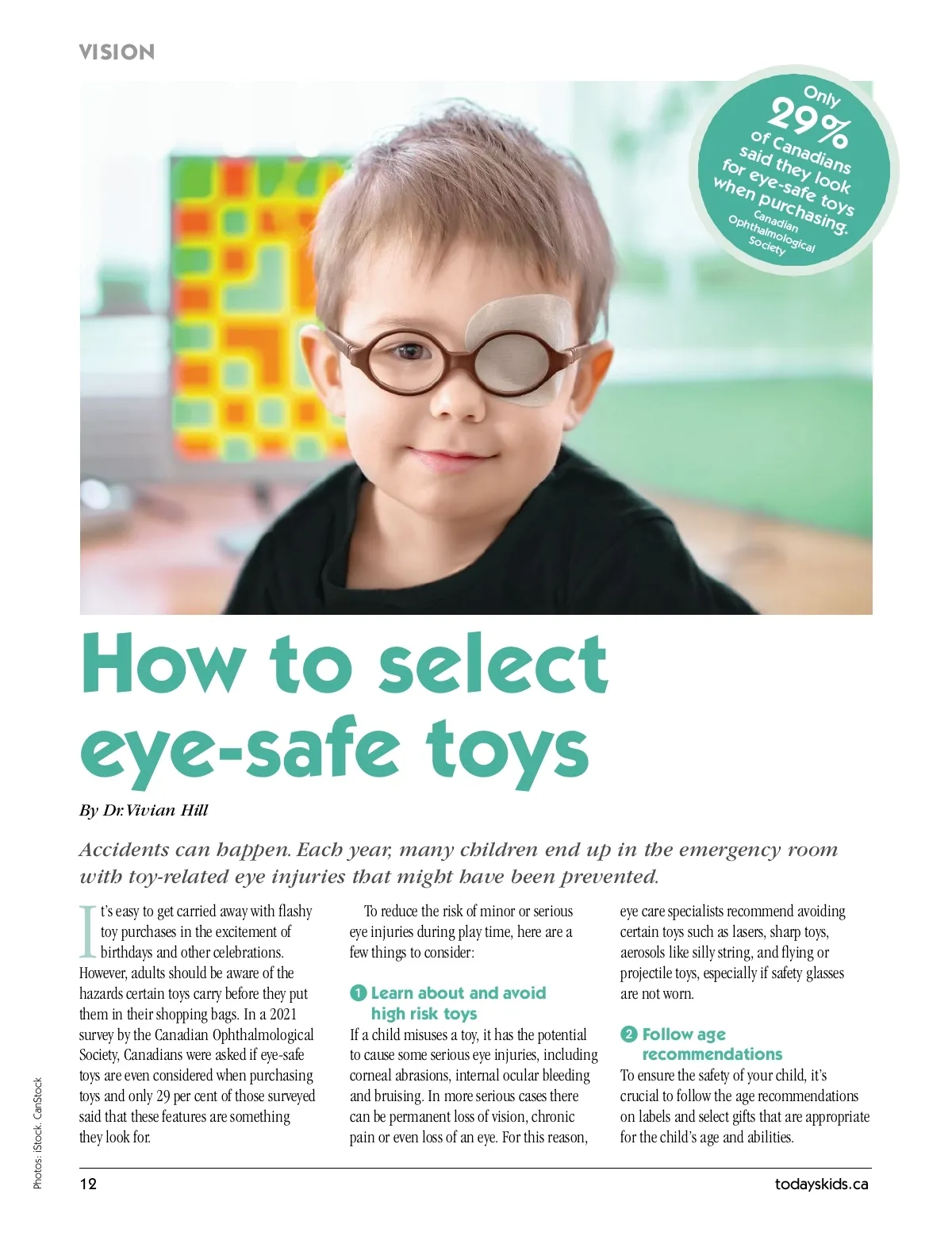 VISION

Only 29% of Canadians said they look for eye-safe toys when purchasing. Canadian Ophthalmological Society

How to select eye-safe toys

By Dr. Vivian Hill

Accidents can happen. Each year, many children end up in the emergency room with toy-related eye injuries that might have been prevented.

It's easy to get carried away with flashy toy purchases in the excitement of birthdays and other celebrations. However, adults should be aware of the hazards certain toys carry before they put them in their shopping bags. In a 2021 survey by the Canadian Ophthalmological Society, Canadians were asked if eye-safe toys are even considered when purchasing toys and only 29 per cent of those surveyed said that these features are something they look for.

To reduce the risk of minor or serious eye injuries during play time, here are a few things to consider:

1 Learn about and avoid high risk toys
If a child misuses a toy, it has the potential to cause some serious eye injuries, including corneal abrasions, internal ocular bleeding and bruising. In more serious cases there can be permanent loss of vision, chronic pain or even loss of an eye. For this reason, eye care specialists recommend avoiding certain toys such as lasers, sharp toys, aerosols like silly string, and flying or projectile toys, especially if safety glasses are not worn.

2 Follow age recommendations
To ensure the safety of your child, it's crucial to follow the age recommendations on labels and select gifts that are appropriate for the child's age and abilities.

Photos: iStock, CanStock

12

todayskids.ca